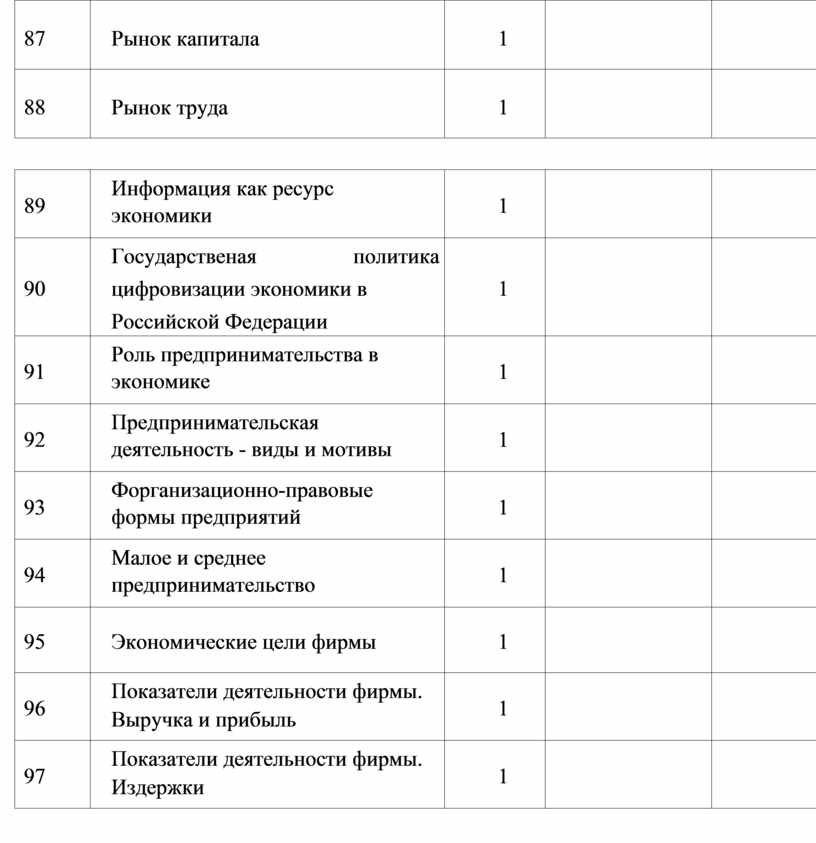 | 87 | Рынок капитала | 1 | | |
|---|---|---|---|---|
| 88 | Рынок труда | 1 | | |

| 89 | Информация как ресурс экономики | 1 | | |
|---|---|---|---|---|
| 90 | Государственая политика цифровизации экономики в Российской Федерации | 1 | | |
| 91 | Роль предпринимательства в экономике | 1 | | |
| 92 | Предпринимательская деятельность - виды и мотивы | 1 | | |
| 93 | Форганизационно-правовые формы предприятий | 1 | | |
| 94 | Малое и среднее предпринимательство | 1 | | |
| 95 | Экономические цели фирмы | 1 | | |
| 96 | Показатели деятельности фирмы. Выручка и прибыль | 1 | | |
| 97 | Показатели деятельности фирмы. Издержки | 1 | | |